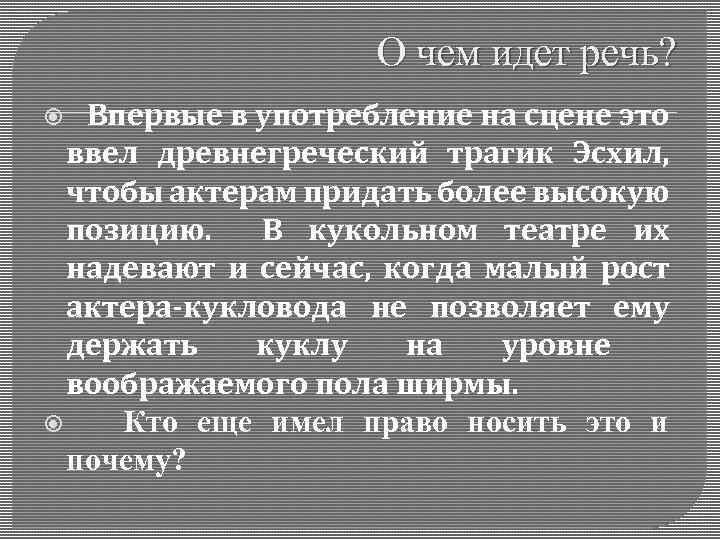 О чем идет речь?

Впервые в употребление на сцене это ввел древнегреческий трагик Эсхил, чтобы актерам придать более высокую позицию. В кукольном театре их надевают и сейчас, когда малый рост актера-кукловода не позволяет ему держать куклу на уровне воображаемого пола ширмы.

Кто еще имел право носить это и почему?